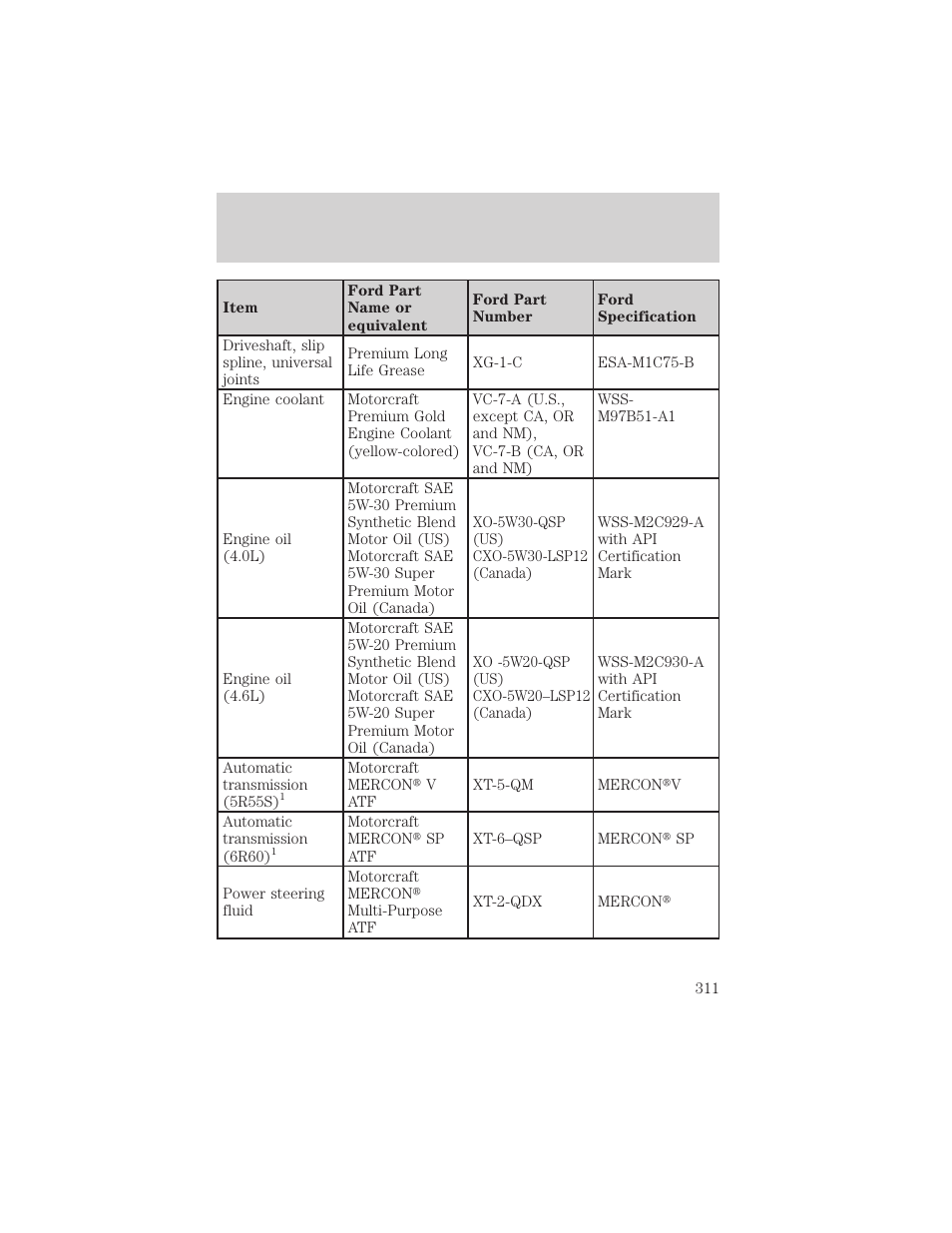 | Item | Ford Part Name or equivalent | Ford Part Number | Ford Specification |
|---|---|---|---|
| Driveshaft, slip spline, universal joints | Premium Long Life Grease | XG-1-C | ESA-M1C75-B |
| Engine coolant | Motorcraft Premium Gold Engine Coolant (yellow-colored) | VC-7-A (U.S., except CA, OR and NM), VC-7-B (CA, OR and NM) | WSS-M97B51-A1 |
| Engine oil (4.0L) | Motorcraft SAE 5W-30 Premium Synthetic Blend Motor Oil (US) Motorcraft SAE 5W-30 Super Premium Motor Oil (Canada) | XO-5W30-QSP (US) CXO-5W30-LSP12 (Canada) | WSS-M2C929-A with API Certification Mark |
| Engine oil (4.6L) | Motorcraft SAE 5W-20 Premium Synthetic Blend Motor Oil (US) Motorcraft SAE 5W-20 Super Premium Motor Oil (Canada) | XO -5W20-QSP (US) CXO-5W20–LSP12 (Canada) | WSS-M2C930-A with API Certification Mark |
| Automatic transmission (5R55S)$^1$ | Motorcraft MERCON® V ATF | XT-5-QM | MERCON®V |
| Automatic transmission (6R60)$^1$ | Motorcraft MERCON® SP ATF | XT-6–QSP | MERCON® SP |
| Power steering fluid | Motorcraft MERCON® Multi-Purpose ATF | XT-2-QDX | MERCON® |

311